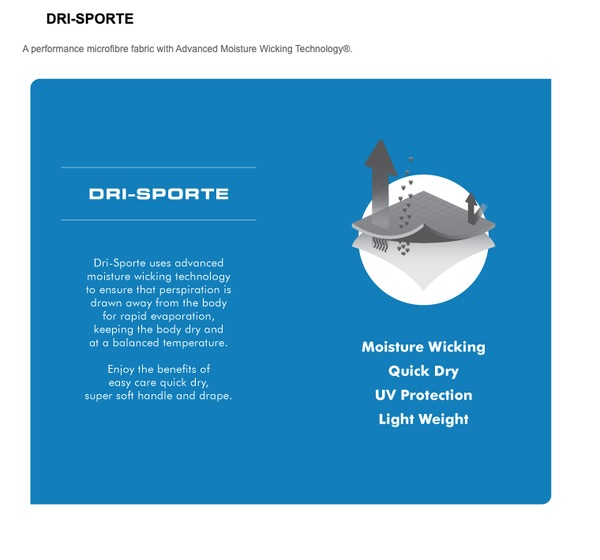 DRI-SPORTE

A performance microfibre fabric with Advanced Moisture Wicking Technology®.

DRI-SPORTE

Dri-Sporte uses advanced moisture wicking technology to ensure that perspiration is drawn away from the body for rapid evaporation, keeping the body dry and at a balanced temperature.

Enjoy the benefits of easy care quick dry, super soft handle and drape.

Moisture Wicking
Quick Dry
UV Protection
Light Weight